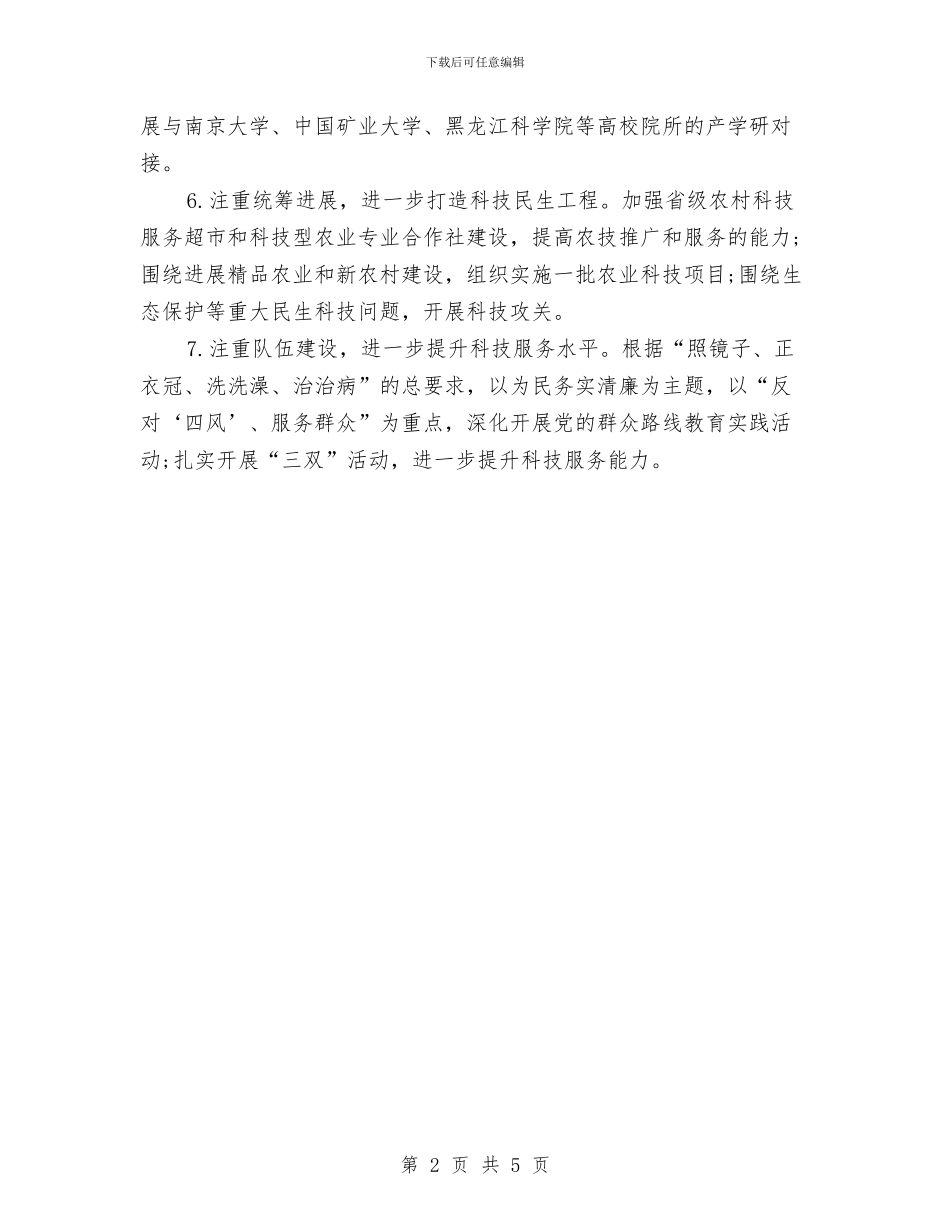 下载后可任意编辑

展与南京大学、中国矿业大学、黑龙江科学院等高校院所的产学研对接。

6.注重统筹进展，进一步打造科技民生工程。加强省级农村科技服务超市和科技型农业专业合作社建设，提高农技推广和服务的能力;围绕进展精品农业和新农村建设，组织实施一批农业科技项目;围绕生态保护等重大民生科技问题，开展科技攻关。

7.注重队伍建设，进一步提升科技服务水平。根据“照镜子、正衣冠、洗洗澡、治治病”的总要求，以为民务实清廉为主题，以“反对‘四风’、服务群众”为重点，深化开展党的群众路线教育实践活动;扎实开展“三双”活动，进一步提升科技服务能力。

第 2 页 共 5 页